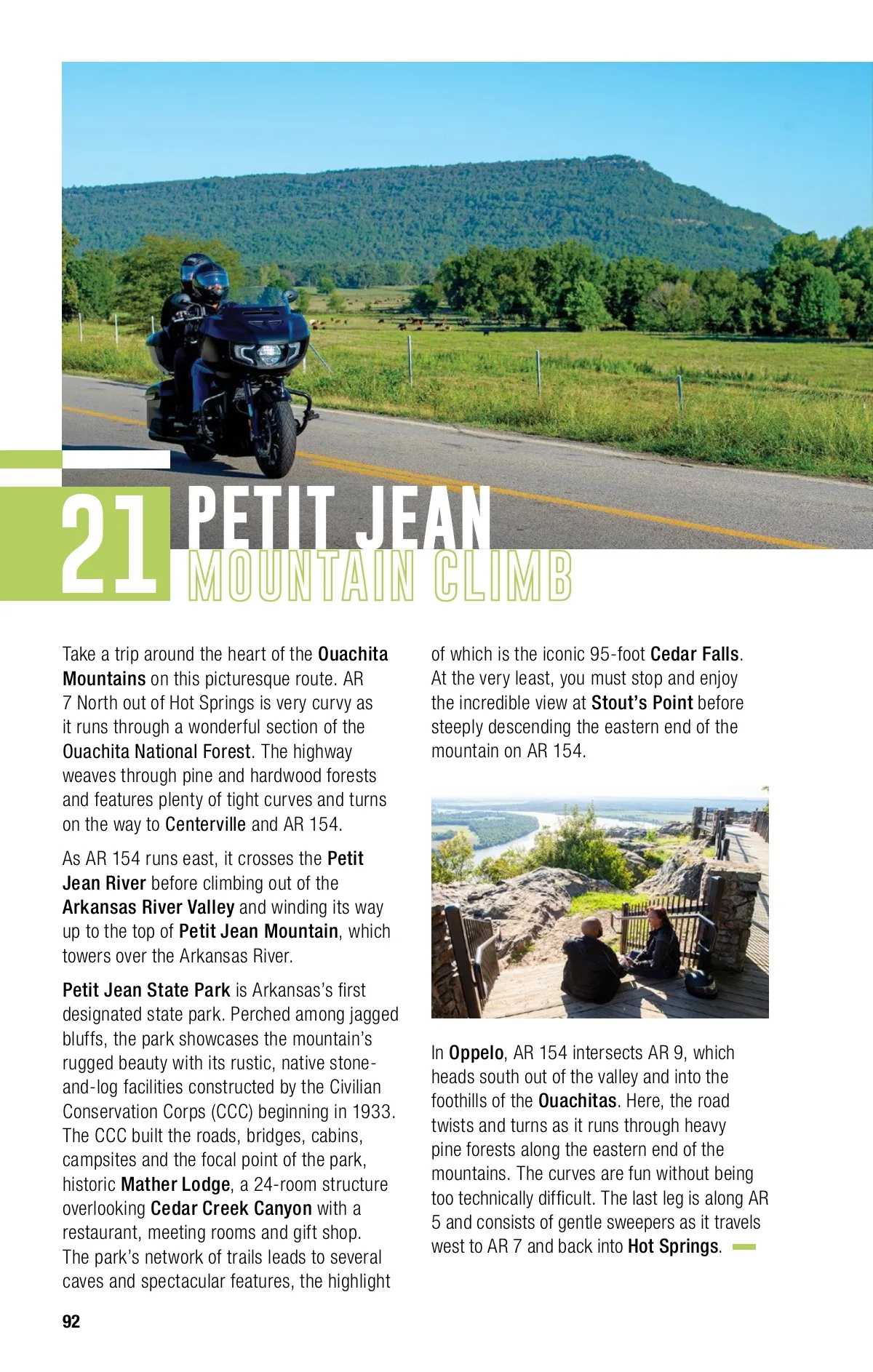 21 PETIT JEAN MOUNTAIN CLIMB

Take a trip around the heart of the Ouachita Mountains on this picturesque route. AR 7 North out of Hot Springs is very curvy as it runs through a wonderful section of the Ouachita National Forest. The highway weaves through pine and hardwood forests and features plenty of tight curves and turns on the way to Centerville and AR 154.

As AR 154 runs east, it crosses the Petit Jean River before climbing out of the Arkansas River Valley and winding its way up to the top of Petit Jean Mountain, which towers over the Arkansas River.

Petit Jean State Park is Arkansas's first designated state park. Perched among jagged bluffs, the park showcases the mountain's rugged beauty with its rustic, native stone-and-log facilities constructed by the Civilian Conservation Corps (CCC) beginning in 1933. The CCC built the roads, bridges, cabins, campsites and the focal point of the park, historic Mather Lodge, a 24-room structure overlooking Cedar Creek Canyon with a restaurant, meeting rooms and gift shop. The park's network of trails leads to several caves and spectacular features, the highlight of which is the iconic 95-foot Cedar Falls. At the very least, you must stop and enjoy the incredible view at Stout's Point before steeply descending the eastern end of the mountain on AR 154.

In Oppelo, AR 154 intersects AR 9, which heads south out of the valley and into the foothills of the Ouachitas. Here, the road twists and turns as it runs through heavy pine forests along the eastern end of the mountains. The curves are fun without being too technically difficult. The last leg is along AR 5 and consists of gentle sweepers as it travels west to AR 7 and back into Hot Springs.

92